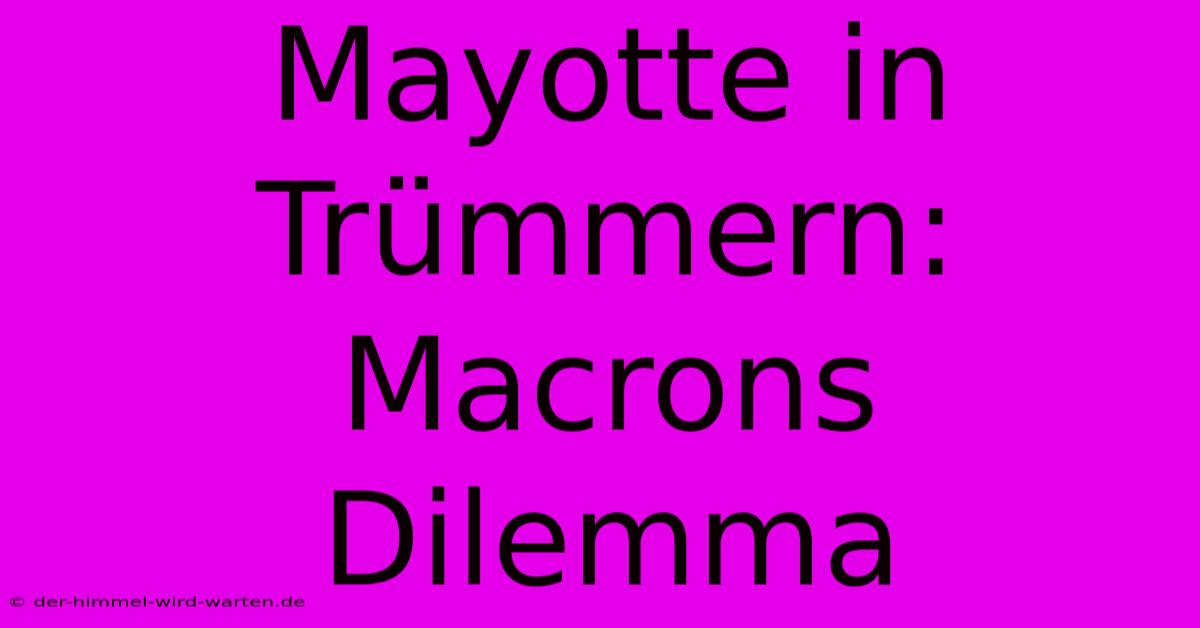 Mayotte in Trümmern: Macrons Dilemma

© der-himmel-wird-warten.de